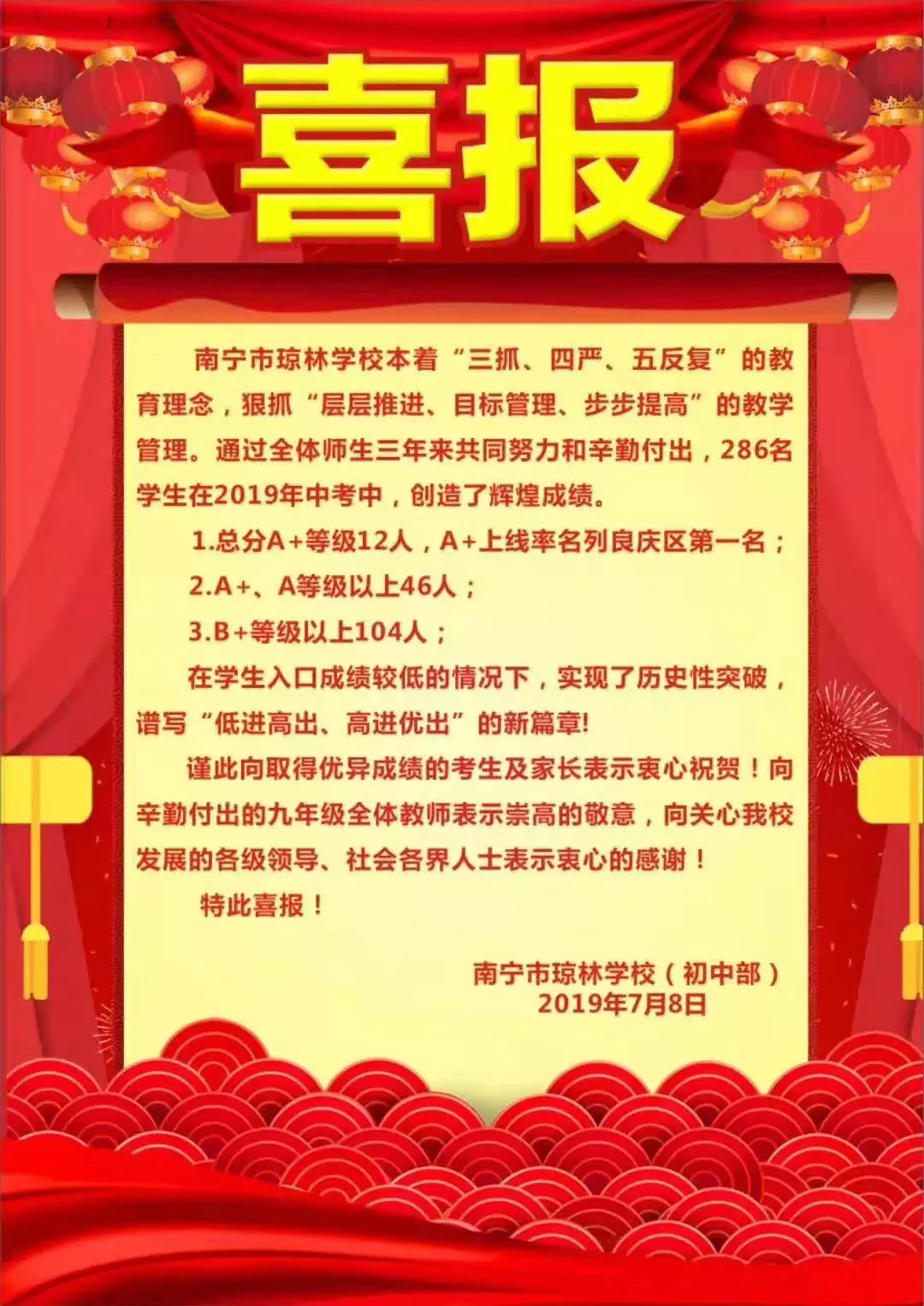 喜报

南宁市琼林学校本着“三抓、四严、五反复”的教育理念，狠抓“层层推进、目标管理、步步提高”的教学管理。通过全体师生三年来共同努力和辛勤付出，286名学生在2019年中考中，创造了辉煌成绩。

1.总分A+等级12人，A+上线率名列良庆区第一名；

2.A+、A等级以上46人；

3.B+等级以上104人；

在学生入口成绩较低的情况下，实现了历史性突破，谱写“低进高出、高进优出”的新篇章!

谨此向取得优异成绩的考生及家长表示衷心祝贺！向辛勤付出的九年级全体教师表示崇高的敬意，向关心我校发展的各级领导、社会各界人士表示衷心的感谢！

特此喜报！

南宁市琼林学校（初中部）
2019年7月8日